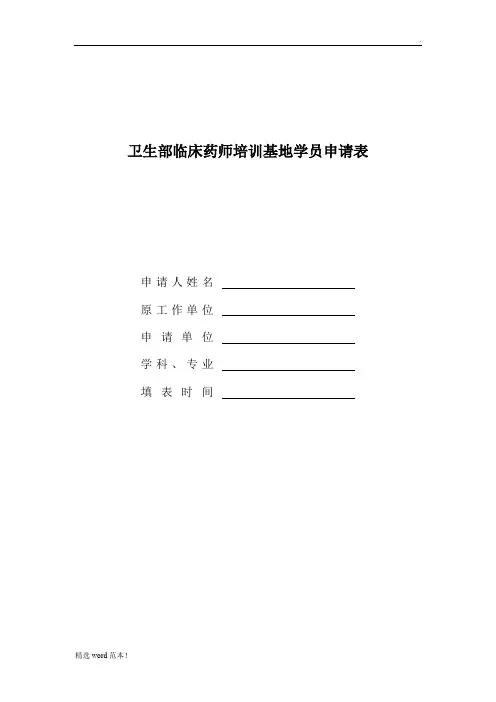 .

卫生部临床药师培训基地学员申请表

申请人姓名 ____
原工作单位 ____
申请单位 ____
学科、专业 ____
填表时间 ____

精选word范本!